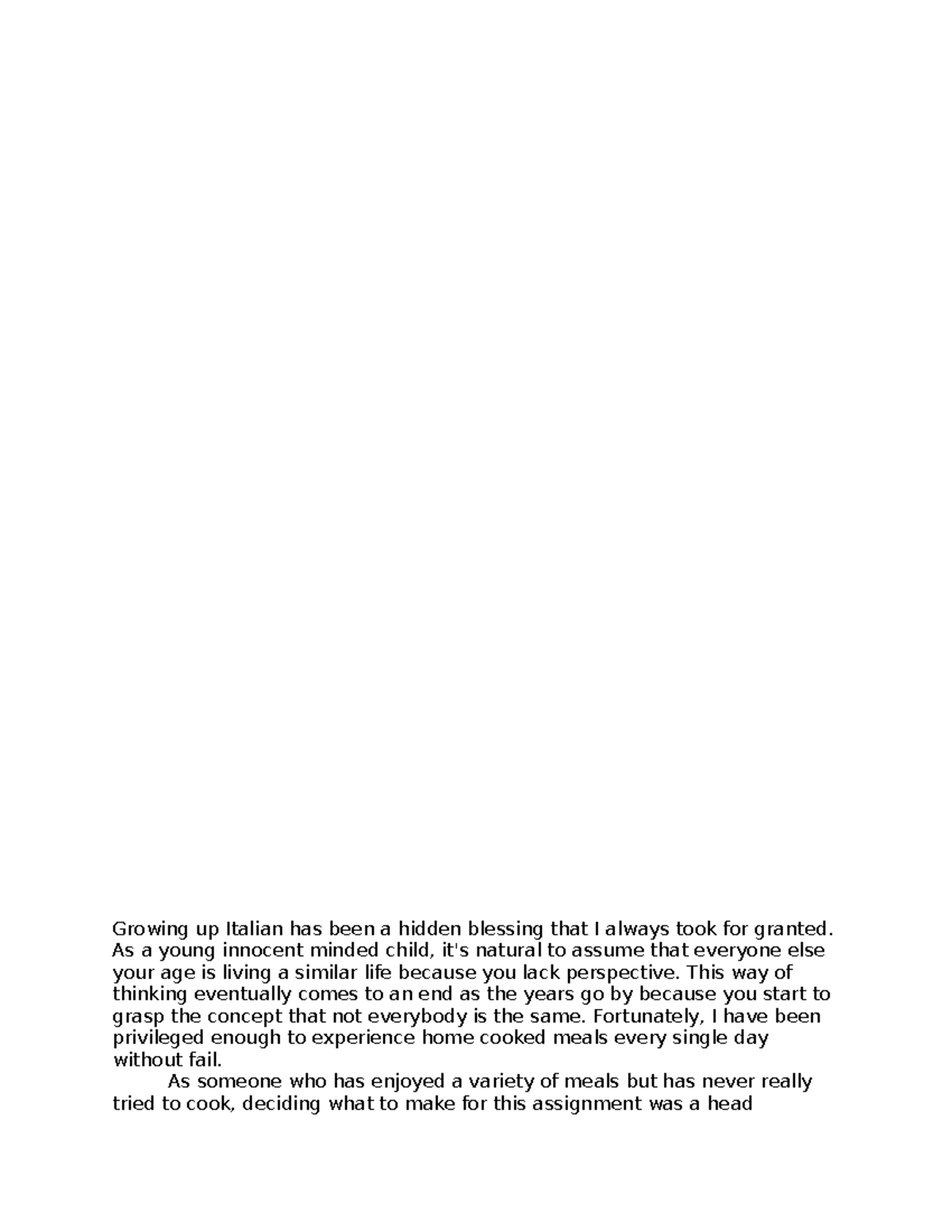 Growing up Italian has been a hidden blessing that I always took for granted. As a young innocent minded child, it's natural to assume that everyone else your age is living a similar life because you lack perspective. This way of thinking eventually comes to an end as the years go by because you start to grasp the concept that not everybody is the same. Fortunately, I have been privileged enough to experience home cooked meals every single day without fail.

As someone who has enjoyed a variety of meals but has never really tried to cook, deciding what to make for this assignment was a head